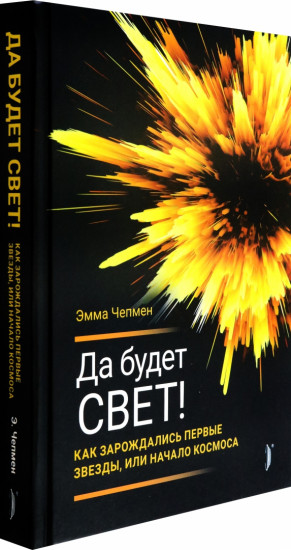 ДА БУДЕТ СВЕТ!
КАК ЗАРОЖДАЛИСЬ ПЕРВЫЕ ЗВЕЗДЫ, ИЛИ НАЧАЛО КОСМОСА
Э. Чепмен

Эмма Чепмен

Да будет
СВЕТ!

КАК ЗАРОЖДАЛИСЬ ПЕРВЫЕ
ЗВЕЗДЫ, ИЛИ НАЧАЛО КОСМОСА